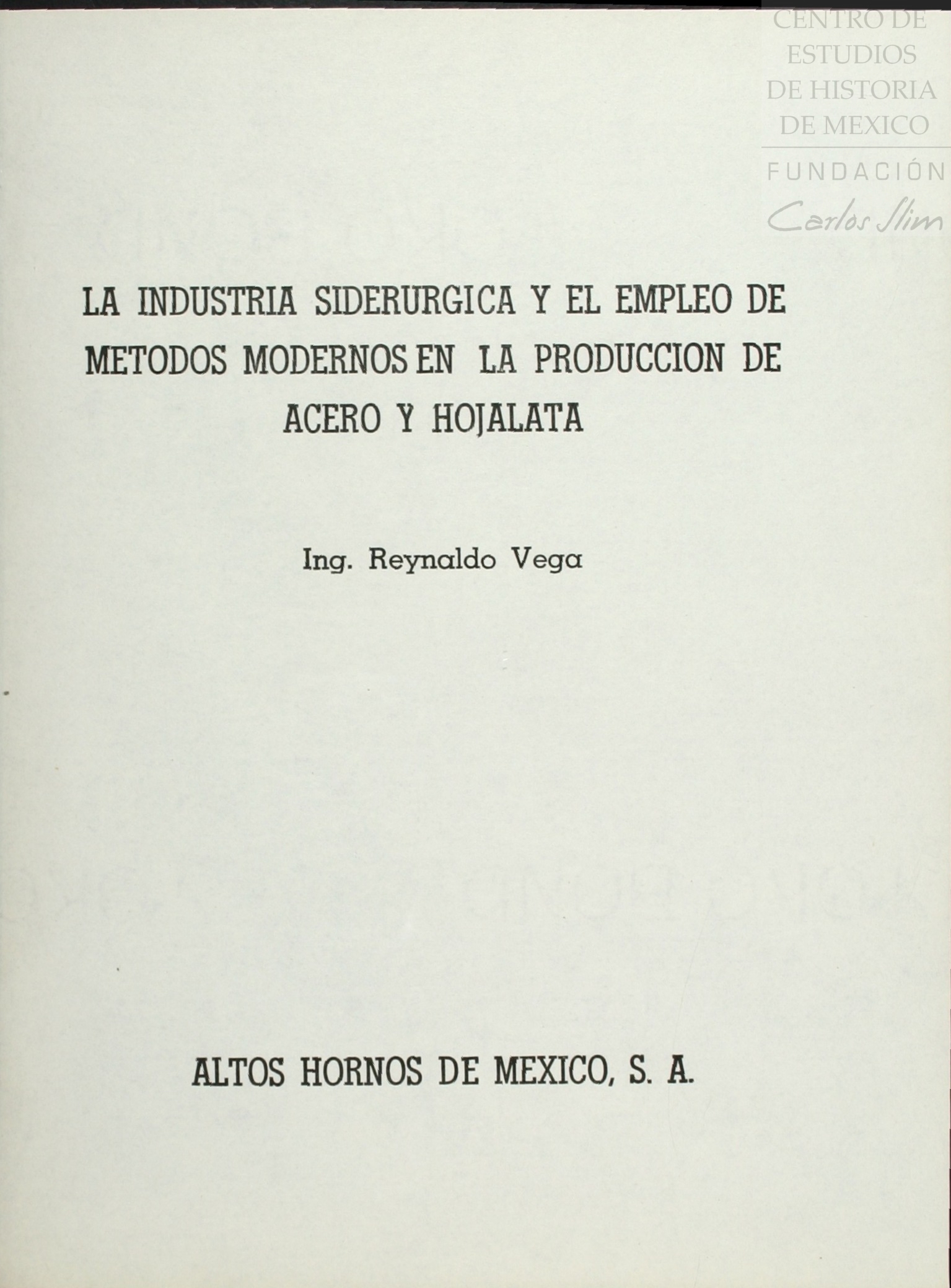 CENTRO DE ESTUDIOS DE HISTORIA DE MEXICO
FUNDACIÓN
Carlos Slim

LA INDUSTRIA SIDERURGICA Y EL EMPLEO DE METODOS MODERNOS EN LA PRODUCCION DE ACERO Y HOJALATA

Ing. Reynaldo Vega

ALTOS HORNOS DE MEXICO, S. A.